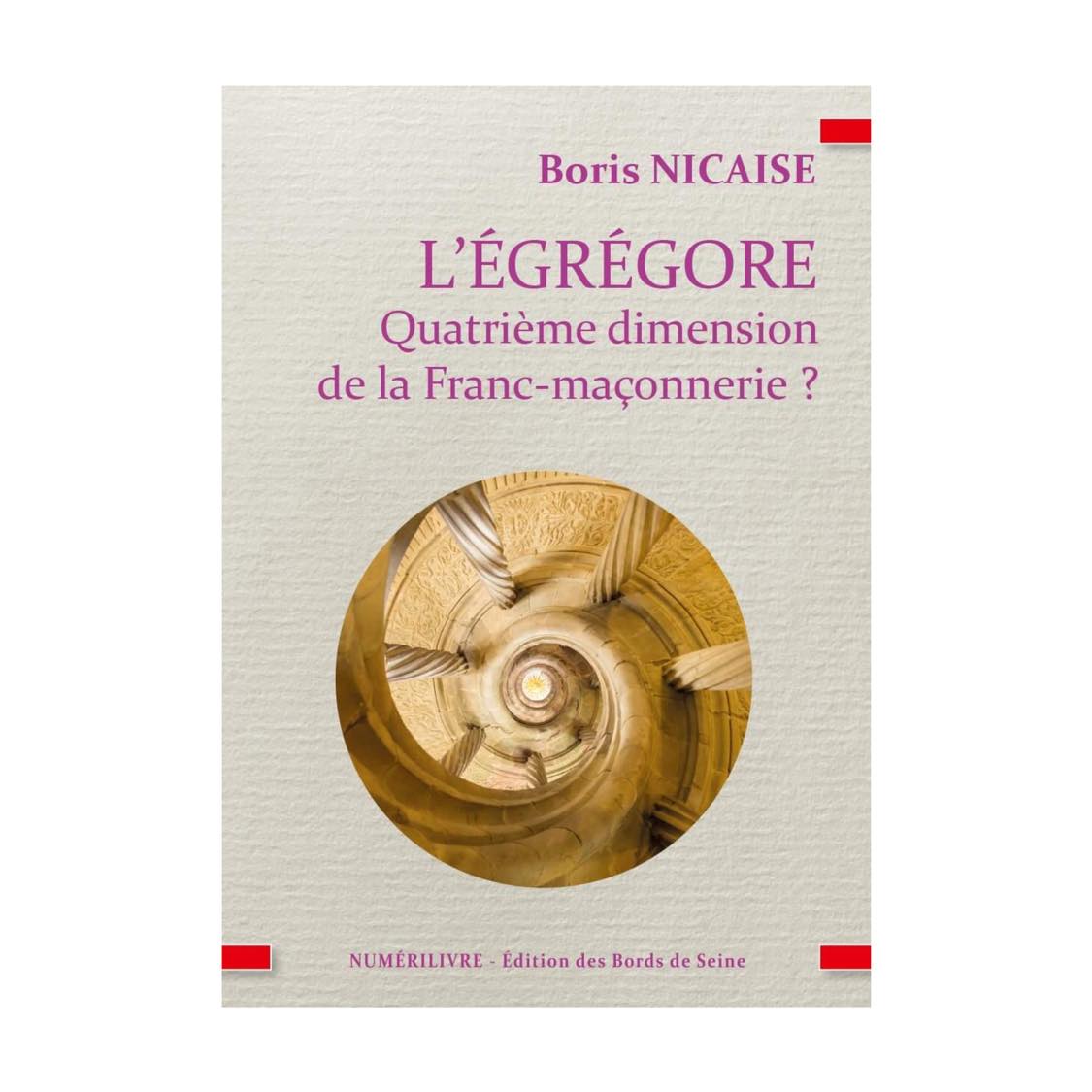 Boris NICAISE

L'ÉGRÉGORE
Quatrième dimension de la Franc-maçonnerie ?

NUMÉRILIVRE - Édition des Bords de Seine